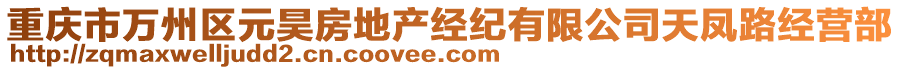 重庆市万州区元昊房地产经纪有限公司天凤路经营部
http://zqmaxwelljudd2.cn.coovee.com